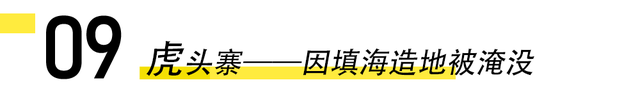 09 虎头寨——因填海造地被淹没